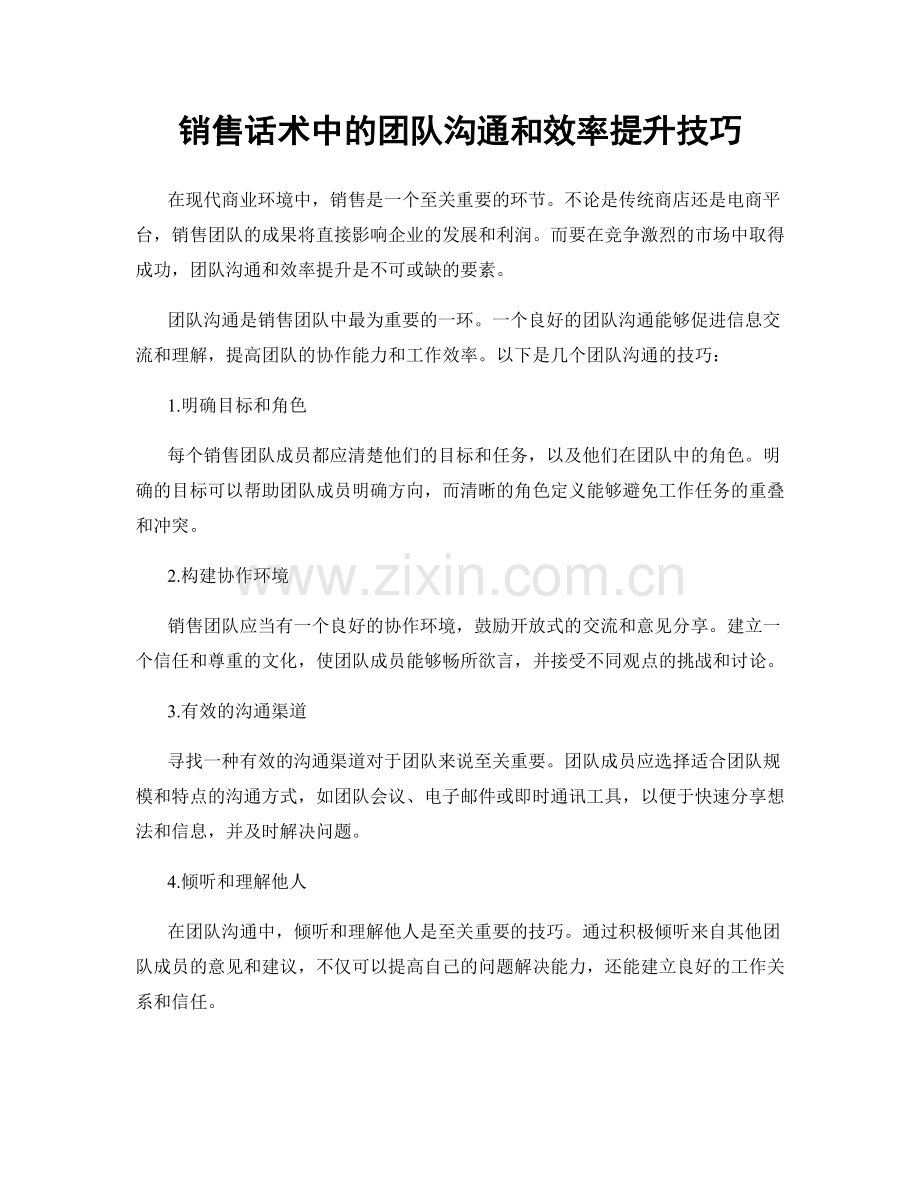 销售话术中的团队沟通和效率提升技巧

在现代商业环境中，销售是一个至关重要的环节。不论是传统商店还是电商平台，销售团队的成果将直接影响企业的发展和利润。而要在竞争激烈的市场中取得成功，团队沟通和效率提升是不可或缺的要素。

团队沟通是销售团队中最为重要的一环。一个良好的团队沟通能够促进信息交流和理解，提高团队的协作能力和工作效率。以下是几个团队沟通的技巧：

1.明确目标和角色

每个销售团队成员都应清楚他们的目标和任务，以及他们在团队中的角色。明确的目标可以帮助团队成员明确方向，而清晰的角色定义能够避免工作任务的重叠和冲突。

2.构建协作环境

www.zixin.com.cn

销售团队应当有一个良好的协作环境，鼓励开放式的交流和意见分享。建立一个信任和尊重的文化，使团队成员能够畅所欲言，并接受不同观点的挑战和讨论。

3.有效的沟通渠道

寻找一种有效的沟通渠道对于团队来说至关重要。团队成员应选择适合团队规模和特点的沟通方式，如团队会议、电子邮件或即时通讯工具，以便于快速分享想法和信息，并及时解决问题。

4.倾听和理解他人

在团队沟通中，倾听和理解他人是至关重要的技巧。通过积极倾听来自其他团队成员的意见和建议，不仅可以提高自己的问题解决能力，还能建立良好的工作关系和信任。